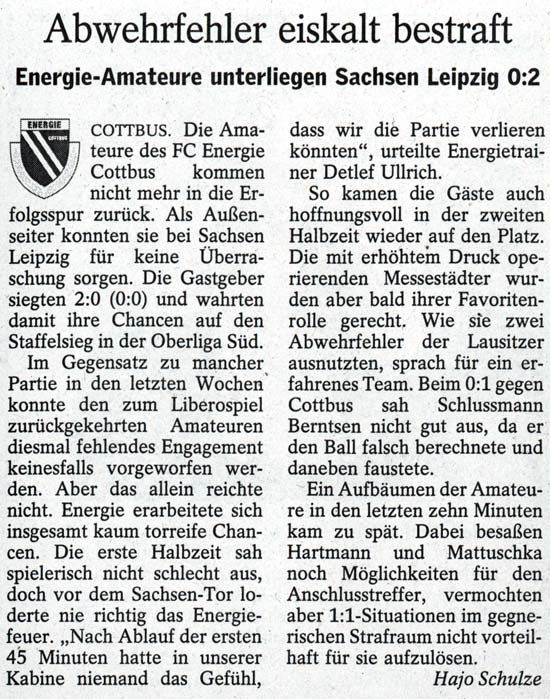 Abwehrfehler eiskalt bestraft

Energie-Amateure unterliegen Sachsen Leipzig 0:2

ENERGIE COTTBUS

COTTBUS. Die Amateure des FC Energie Cottbus kommen nicht mehr in die Erfolgsspur zurück. Als Außenseiter konnten sie bei Sachsen Leipzig für keine Überraschung sorgen. Die Gastgeber siegten 2:0 (0:0) und wahrten damit ihre Chancen auf den Staffelsieg in der Oberliga Süd.

Im Gegensatz zu mancher Partie in den letzten Wochen konnte den zum Liberospiel zurückgekehrten Amateuren diesmal fehlendes Engagement keinesfalls vorgeworfen werden. Aber das allein reichte nicht. Energie erarbeitete sich insgesamt kaum torreife Chancen. Die erste Halbzeit sah spielerisch nicht schlecht aus, doch vor dem Sachsen-Tor loderte nie richtig das Energiefeuer. „Nach Ablauf der ersten 45 Minuten hatte in unserer Kabine niemand das Gefühl, dass wir die Partie verlieren könnten“, urteilte Energietrainer Detlef Ullrich.

So kamen die Gäste auch hoffnungsvoll in der zweiten Halbzeit wieder auf den Platz. Die mit erhöhtem Druck operierenden Messestädter wurden aber bald ihrer Favoritenrolle gerecht. Wie sie zwei Abwehrfehler der Lausitzer ausnutzten, sprach für ein erfahrenes Team. Beim 0:1 gegen Cottbus sah Schlussmann Berntsen nicht gut aus, da er den Ball falsch berechnete und daneben faustete.

Ein Aufbäumen der Amateure in den letzten zehn Minuten kam zu spät. Dabei besaßen Hartmann und Mattuschka noch Möglichkeiten für den Anschlusstreffer, vermochten aber 1:1-Situationen im gegnerischen Strafraum nicht vorteilhaft für sie aufzulösen.

Hajo Schulze